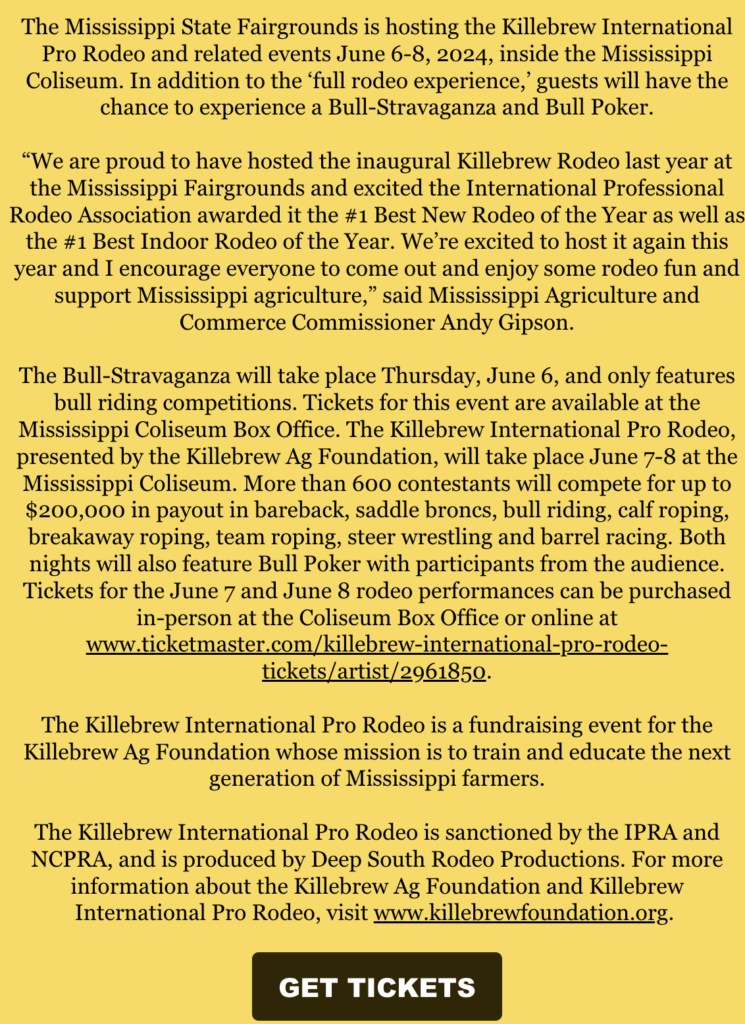 The Mississippi State Fairgrounds is hosting the Killebrew International Pro Rodeo and related events June 6-8, 2024, inside the Mississippi Coliseum. In addition to the ‘full rodeo experience,’ guests will have the chance to experience a Bull-Stravaganza and Bull Poker.

“We are proud to have hosted the inaugural Killebrew Rodeo last year at the Mississippi Fairgrounds and excited the International Professional Rodeo Association awarded it the #1 Best New Rodeo of the Year as well as the #1 Best Indoor Rodeo of the Year. We’re excited to host it again this year and I encourage everyone to come out and enjoy some rodeo fun and support Mississippi agriculture,” said Mississippi Agriculture and Commerce Commissioner Andy Gipson.

The Bull-Stravaganza will take place Thursday, June 6, and only features bull riding competitions. Tickets for this event are available at the Mississippi Coliseum Box Office. The Killebrew International Pro Rodeo, presented by the Killebrew Ag Foundation, will take place June 7-8 at the Mississippi Coliseum. More than 600 contestants will compete for up to $200,000 in payout in bareback, saddle broncs, bull riding, calf roping, breakaway roping, team roping, steer wrestling and barrel racing. Both nights will also feature Bull Poker with participants from the audience. Tickets for the June 7 and June 8 rodeo performances can be purchased in-person at the Coliseum Box Office or online at www.ticketmaster.com/killebrew-international-pro-rodeo-tickets/artist/2961850.

The Killebrew International Pro Rodeo is a fundraising event for the Killebrew Ag Foundation whose mission is to train and educate the next generation of Mississippi farmers.

The Killebrew International Pro Rodeo is sanctioned by the IPRA and NCPRA, and is produced by Deep South Rodeo Productions. For more information about the Killebrew Ag Foundation and Killebrew International Pro Rodeo, visit www.killebrewfoundation.org.

GET TICKETS